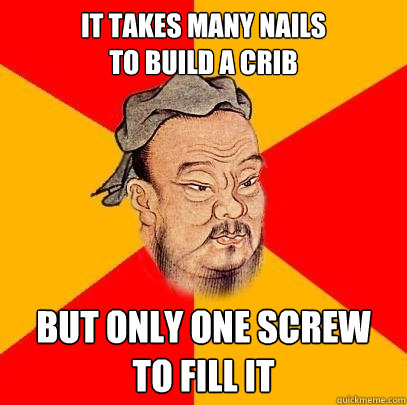 IT TAKES MANY NAILS
TO BUILD A CRIB

BUT ONLY ONE SCREW
TO FILL IT

quickmeme.com